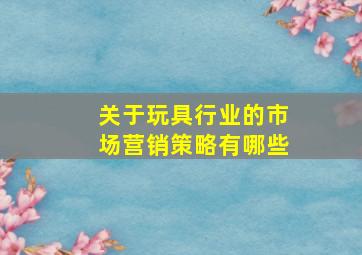 关于玩具行业的市场营销策略有哪些